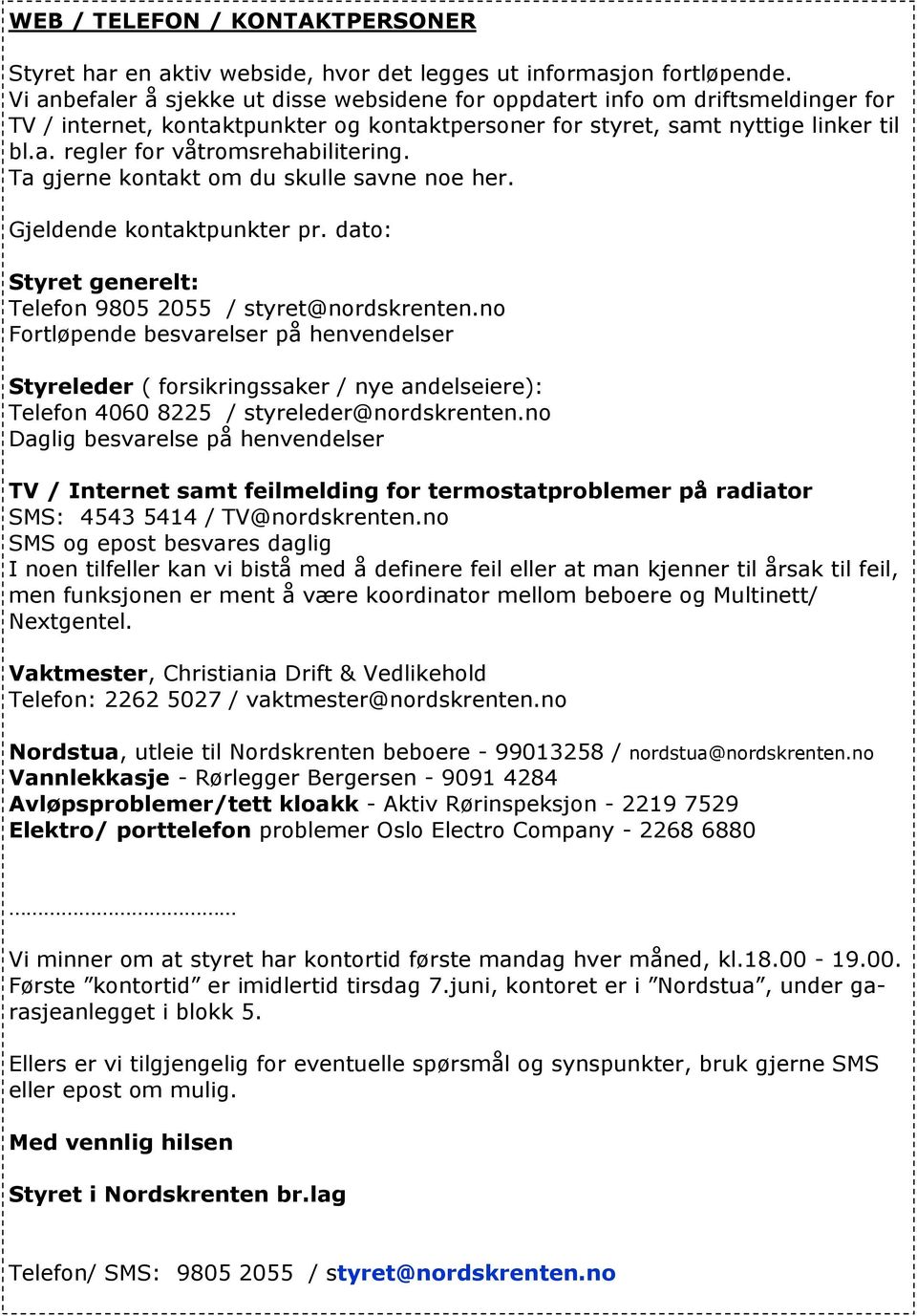 WEB / TELEFON / KONTAKTPERSONER

Styret har en aktiv webside, hvor det legges ut informasjon fortløpende. Vi anbefaler å sjekke ut disse websidene for oppdatert info om driftsmeldinger for TV / internet, kontaktpunkter og kontaktpersoner for styret, samt nyttige linker til bl.a. regler for våtromsrehabilitering. Ta gjerne kontakt om du skulle savne noe her.

Gjeldende kontaktpunkter pr. dato:

Styret generelt:
Telefon 9805 2055 / styret@nordskrenten.no
Fortløpende besvarelser på henvendelser

Styreleder ( forsikringssaker / nye andelseiere):
Telefon 4060 8225 / styreleder@nordskrenten.no
Daglig besvarelse på henvendelser

TV / Internet samt feilmelding for termostatproblemer på radiator
SMS: 4543 5414 / TV@nordskrenten.no
SMS og epost besvares daglig
I noen tilfeller kan vi bistå med å definere feil eller at man kjenner til årsak til feil, men funksjonen er ment å være koordinator mellom beboere og Multinett/ Nextgentel.

Vaktmester, Christiania Drift & Vedlikehold
Telefon: 2262 5027 / vaktmester@nordskrenten.no

Nordstua, utleie til Nordskrenten beboere - 99013258 / nordstua@nordskrenten.no
Vannlekkasje - Rørlegger Bergersen - 9091 4284
Avløpsproblemer/tett kloakk - Aktiv Rørinspeksjon - 2219 7529
Elektro/ porttelefon problemer Oslo Electro Company - 2268 6880

……………………………………

Vi minner om at styret har kontortid første mandag hver måned, kl.18.00 - 19.00. Første ”kontortid” er imidlertid tirsdag 7.juni, kontoret er i ”Nordstua”, under garasjeanlegget i blokk 5.

Ellers er vi tilgjengelig for eventuelle spørsmål og synspunkter, bruk gjerne SMS eller epost om mulig.

Med vennlig hilsen

Styret i Nordskrenten br.lag

Telefon/ SMS: 9805 2055 / styret@nordskrenten.no